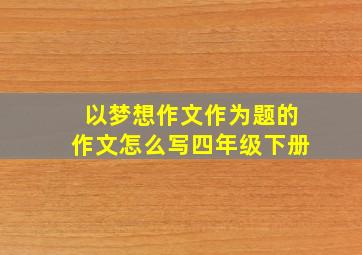 以梦想作文作为题的
作文怎么写四年级下册